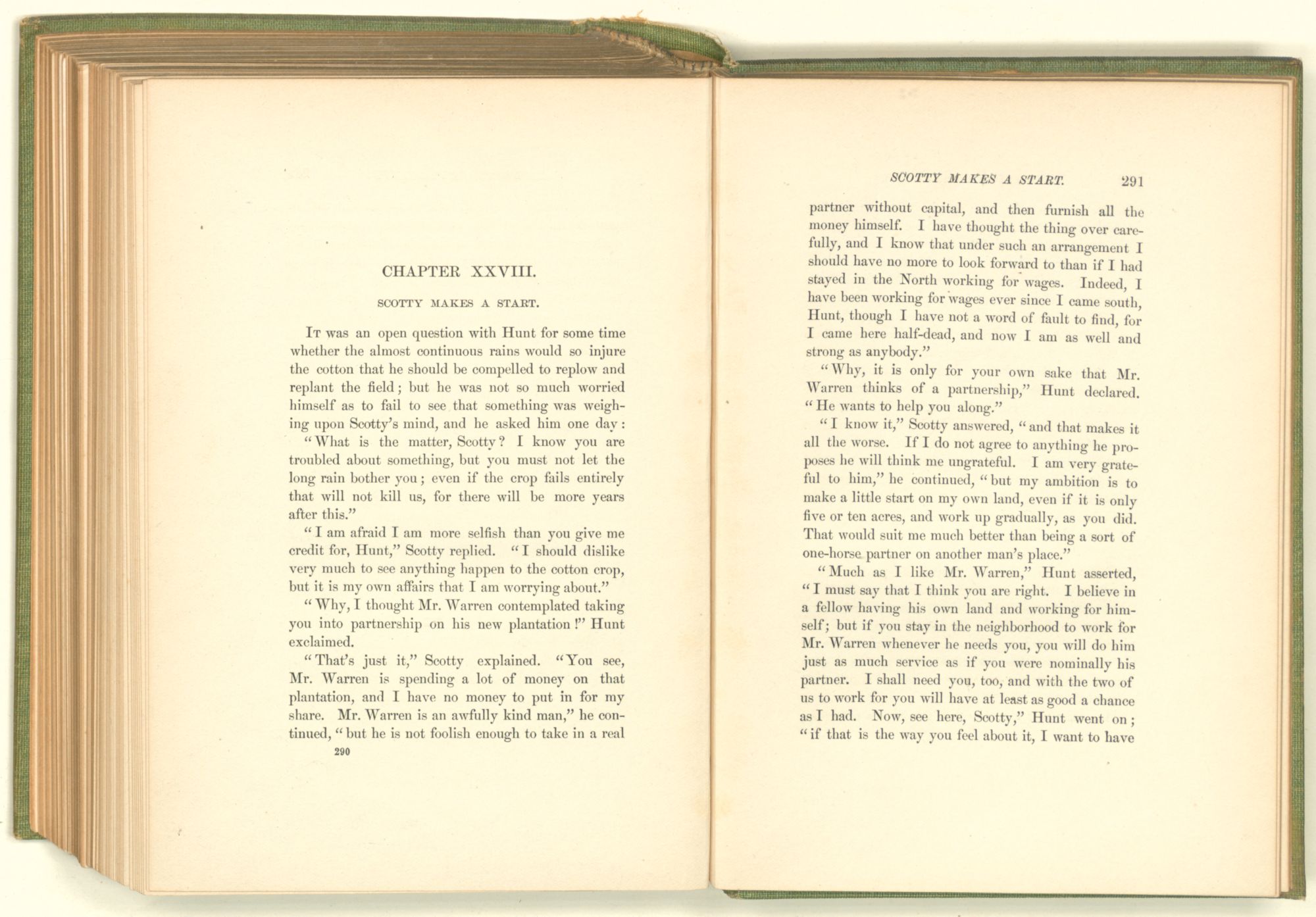 CHAPTER XXVIII.

SCOTTY MAKES A START.

It was an open question with Hunt for some time whether the almost continuous rains would so injure the cotton that he should be compelled to replow and replant the field; but he was not so much worried himself as to fail to see that something was weighing upon Scotty's mind, and he asked him one day:

"What is the matter, Scotty? I know you are troubled about something, but you must not let the long rain bother you; even if the crop fails entirely that will not kill us, for there will be more years after this."

"I am afraid I am more selfish than you give me credit for, Hunt," Scotty replied. "I should dislike very much to see anything happen to the cotton crop, but it is my own affairs that I am worrying about."

"Why, I thought Mr. Warren contemplated taking you into partnership on his new plantation!" Hunt exclaimed.

"That's just it," Scotty explained. "You see, Mr. Warren is spending a lot of money on that plantation, and I have no money to put in for my share. Mr. Warren is an awfully kind man," he continued, "but he is not foolish enough to take in a real

290

SCOTTY MAKES A START. 291

partner without capital, and then furnish all the money himself. I have thought the thing over carefully, and I know that under such an arrangement I should have no more to look forward to than if I had stayed in the North working for wages. Indeed, I have been working for wages ever since I came south, Hunt, though I have not a word of fault to find, for I came here half-dead, and now I am as well and strong as anybody."

"Why, it is only for your own sake that Mr. Warren thinks of a partnership," Hunt declared. "He wants to help you along."

"I know it," Scotty answered, "and that makes it all the worse. If I do not agree to anything he proposes he will think me ungrateful. I am very grateful to him," he continued, "but my ambition is to make a little start on my own land, even if it is only five or ten acres, and work up gradually, as you did. That would suit me much better than being a sort of one-horse partner on another man's place."

"Much as I like Mr. Warren," Hunt asserted, "I must say that I think you are right. I believe in a fellow having his own land and working for himself; but if you stay in the neighborhood to work for Mr. Warren whenever he needs you, you will do him just as much service as if you were nominally his partner. I shall need you, too, and with the two of us to work for you will have at least as good a chance as I had. Now, see here, Scotty," Hunt went on; "if that is the way you feel about it, I want to have